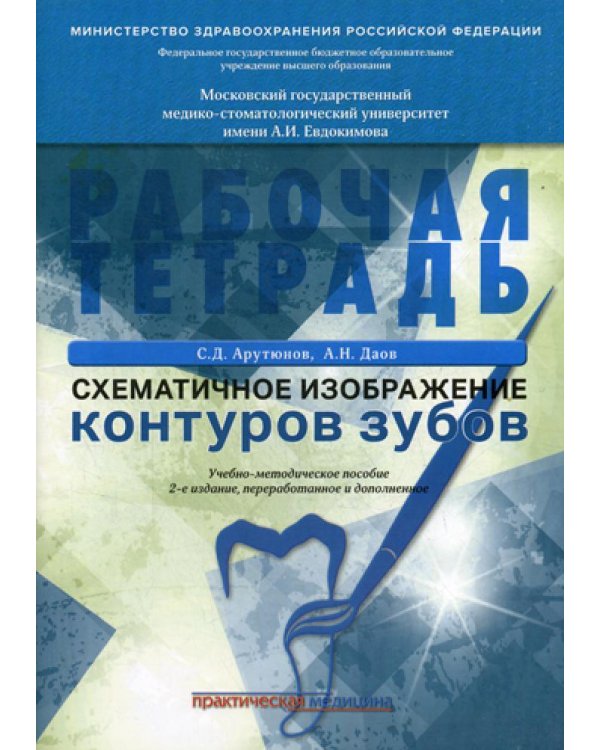 МИНИСТЕРСТВО ЗДРАВООХРАНЕНИЯ РОССИЙСКОЙ ФЕДЕРАЦИИ

Федеральное государственное бюджетное образовательное учреждение высшего образования

Московский государственный медико-стоматологический университет имени А.И. Евдокимова

РАБОЧАЯ ТЕТРАДЬ

С.Д. Арутюнов, А.Н. Даов

СХЕМАТИЧНОЕ ИЗОБРАЖЕНИЕ
КОНТУРОВ ЗУБОВ

Учебно-методическое пособие
2-е издание, переработанное и дополненное

практическая медицина